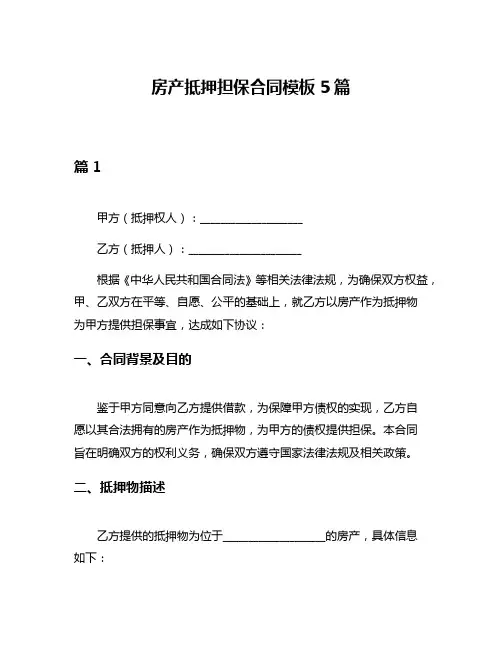 房产抵押担保合同模板 5 篇

篇 1

甲方（抵押权人）：__________________

乙方（抵押人）：____________________

根据《中华人民共和国合同法》等相关法律法规，为确保双方权益，甲、乙双方在平等、自愿、公平的基础上，就乙方以房产作为抵押物为甲方提供担保事宜，达成如下协议：

一、合同背景及目的

鉴于甲方同意向乙方提供借款，为保障甲方债权的实现，乙方自愿以其合法拥有的房产作为抵押物，为甲方的债权提供担保。本合同旨在明确双方的权利义务，确保双方遵守国家法律法规及相关政策。

二、抵押物描述

乙方提供的抵押物为位于__________________的房产，具体信息如下：